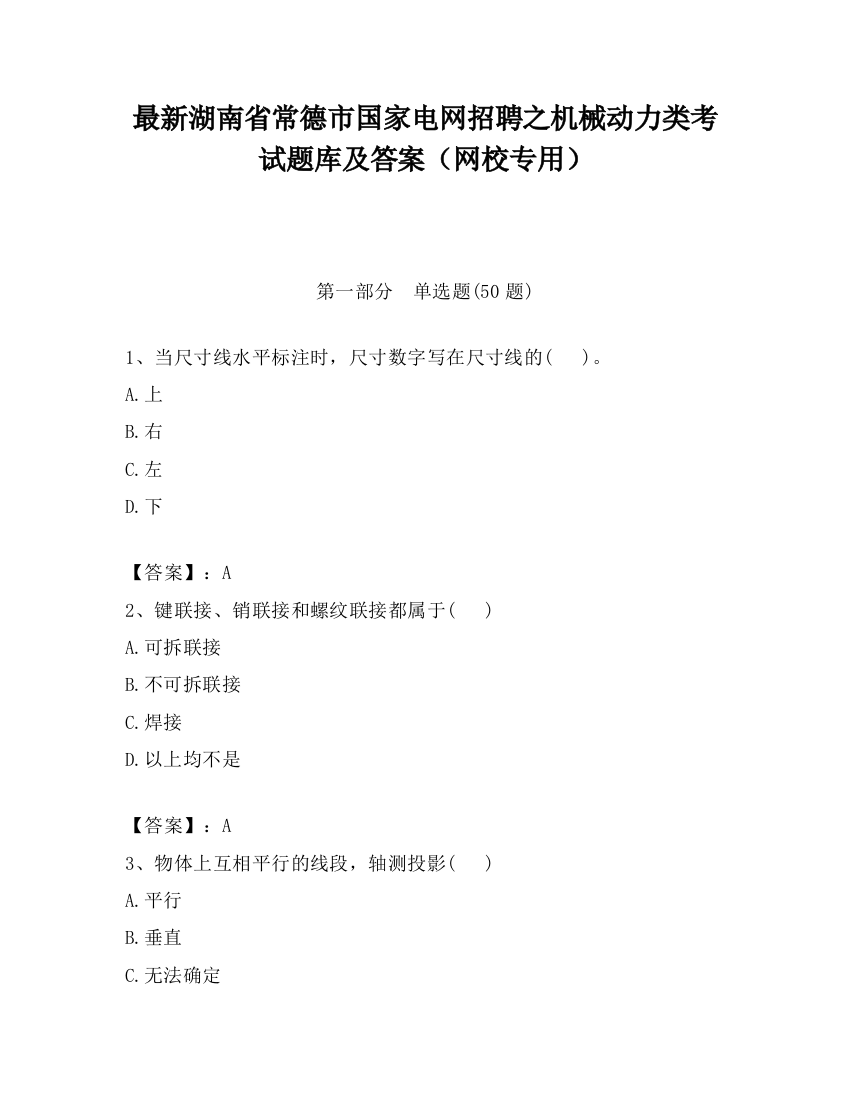 最新湖南省常德市国家电网招聘之机械动力类考试题库及答案（网校专用）

第一部分　单选题(50 题)

1、当尺寸线水平标注时，尺寸数字写在尺寸线的(　 )。

A.上

B.右

C.左

D.下

【答案】：A

2、键联接、销联接和螺纹联接都属于(　 )

A.可拆联接

B.不可拆联接

C.焊接

D.以上均不是

【答案】：A

3、物体上互相平行的线段，轴测投影(　 )

A.平行

B.垂直

C.无法确定